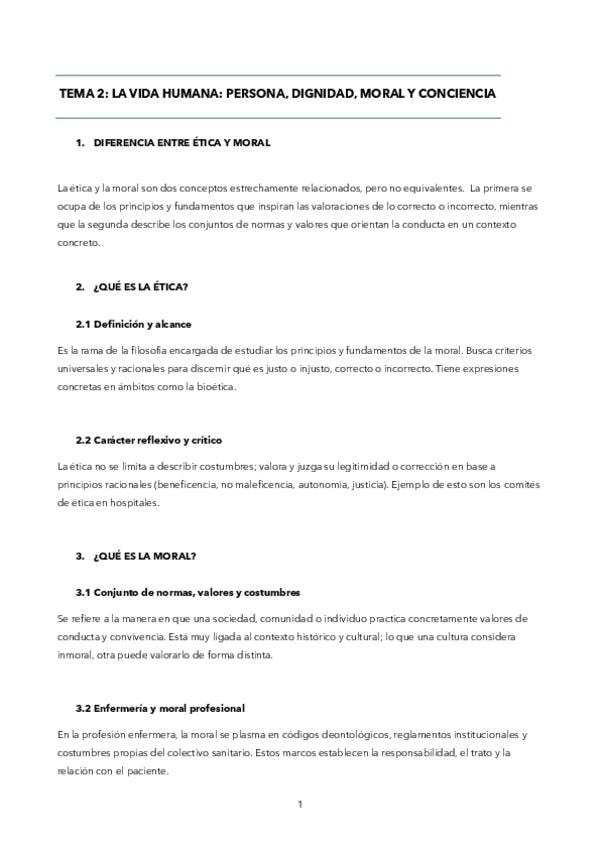 TEMA 2: LA VIDA HUMANA: PERSONA, DIGNIDAD, MORAL Y CONCIENCIA

1. DIFERENCIA ENTRE ÉTICA Y MORAL

La ética y la moral son dos conceptos estrechamente relacionados, pero no equivalentes. La primera se ocupa de los principios y fundamentos que inspiran las valoraciones de lo correcto o incorrecto, mientras que la segunda describe los conjuntos de normas y valores que orientan la conducta en un contexto concreto.

2. ¿QUÉ ES LA ÉTICA?

2.1 Definición y alcance

Es la rama de la filosofía encargada de estudiar los principios y fundamentos de la moral. Busca criterios universales y racionales para discernir qué es justo o injusto, correcto o incorrecto. Tiene expresiones concretas en ámbitos como la bioética.

2.2 Carácter reflexivo y crítico

La ética no se limita a describir costumbres; valora y juzga su legitimidad o corrección en base a principios racionales (beneficencia, no maleficencia, autonomía, justicia). Ejemplo de esto son los comités de ética en hospitales.

3. ¿QUÉ ES LA MORAL?

3.1 Conjunto de normas, valores y costumbres

Se refiere a la manera en que una sociedad, comunidad o individuo practica concretamente valores de conducta y convivencia. Está muy ligada al contexto histórico y cultural; lo que una cultura considera inmoral, otra puede valorarlo de forma distinta.

3.2 Enfermería y moral profesional

En la profesión enfermera, la moral se plasma en códigos deontológicos, reglamentos institucionales y costumbres propias del colectivo sanitario. Estos marcos establecen la responsabilidad, el trato y la relación con el paciente.

1